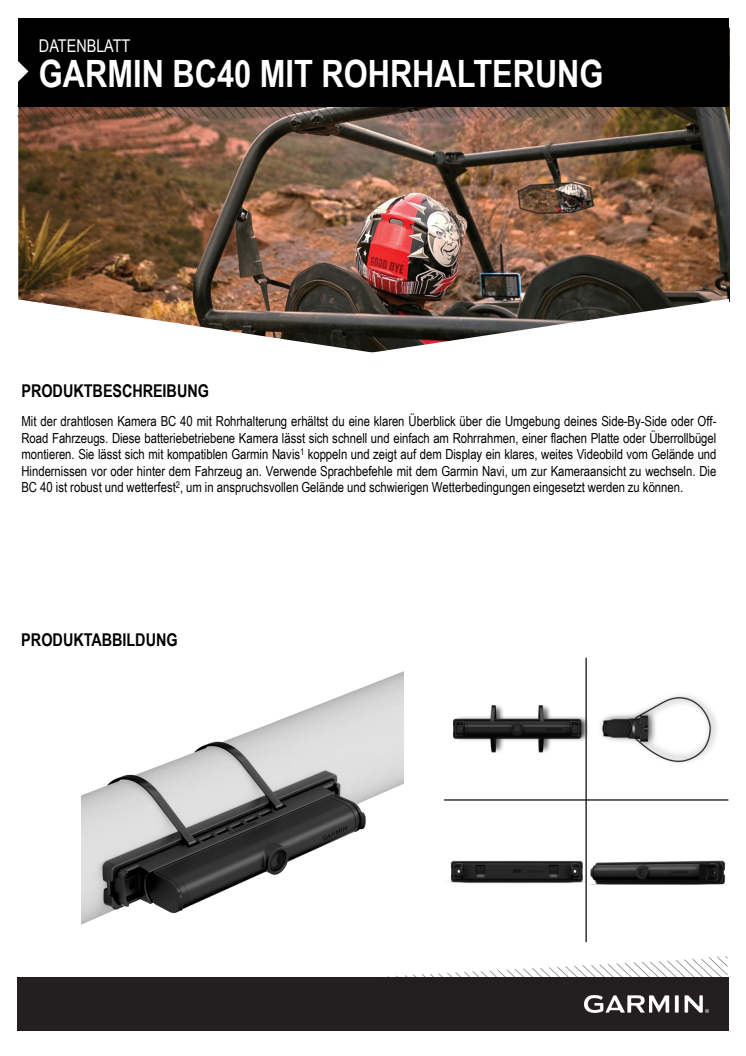 DATENBLATT
GARMIN BC40 MIT ROHRHALTERUNG

GOOD BYE

PRODUKTBESCHREIBUNG

Mit der drahtlosen Kamera BC 40 mit Rohrhalterung erhältst du eine klaren Überblick über die Umgebung deines Side-By-Side oder Off-Road Fahrzeugs. Diese batteriebetriebene Kamera lässt sich schnell und einfach am Rohrrahmen, einer flachen Platte oder Überrollbügel montieren. Sie lässt sich mit kompatiblen Garmin Navis$^1$ koppeln und zeigt auf dem Display ein klares, weites Videobild vom Gelände und Hindernissen vor oder hinter dem Fahrzeug an. Verwende Sprachbefehle mit dem Garmin Navi, um zur Kameraansicht zu wechseln. Die BC 40 ist robust und wetterfest$^2$, um in anspruchsvollen Gelände und schwierigen Wetterbedingungen eingesetzt werden zu können.

PRODUKTABBILDUNG

GARMIN.